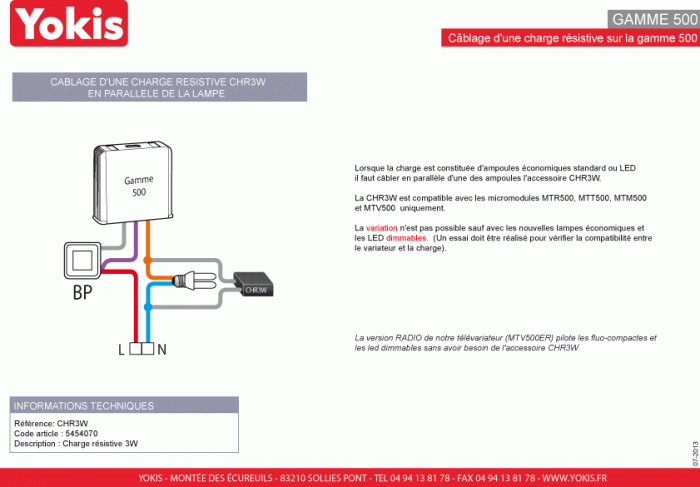 Yokis

GAMME 500

Câblage d'une charge résistive sur la gamme 500

CABLAGE D'UNE CHARGE RESISTIVE CHR3W
EN PARALLELE DE LA LAMPE

Gamme 500

BP

CHR3W

L N

Lorsque la charge est constituée d'ampoules économiques standard ou LED il faut câbler en parallèle d'une des ampoules l'accessoire CHR3W.

La CHR3W est compatible avec les micromodules MTR500, MTT500, MTM500 et MTV500 uniquement.

La variation n'est pas possible sauf avec les nouvelles lampes économiques et les LED dimmables. (Un essai doit être réalisé pour vérifier la compatibilité entre le variateur et la charge).

La version RADIO de notre télévariateur (MTV500ER) pilote les fluo-compactes et les led dimmables sans avoir besoin de l'accessoire CHR3W.

INFORMATIONS TECHNIQUES

Référence: CHR3W
Code article : 5454070
Description : Charge résistive 3W

07-2013

YOKIS - MONTÉE DES ÉCUREUILS - 83210 SOLLIES PONT - TEL 04 94 13 81 78 - FAX 04 94 13 81 78 - WWW.YOKIS.FR